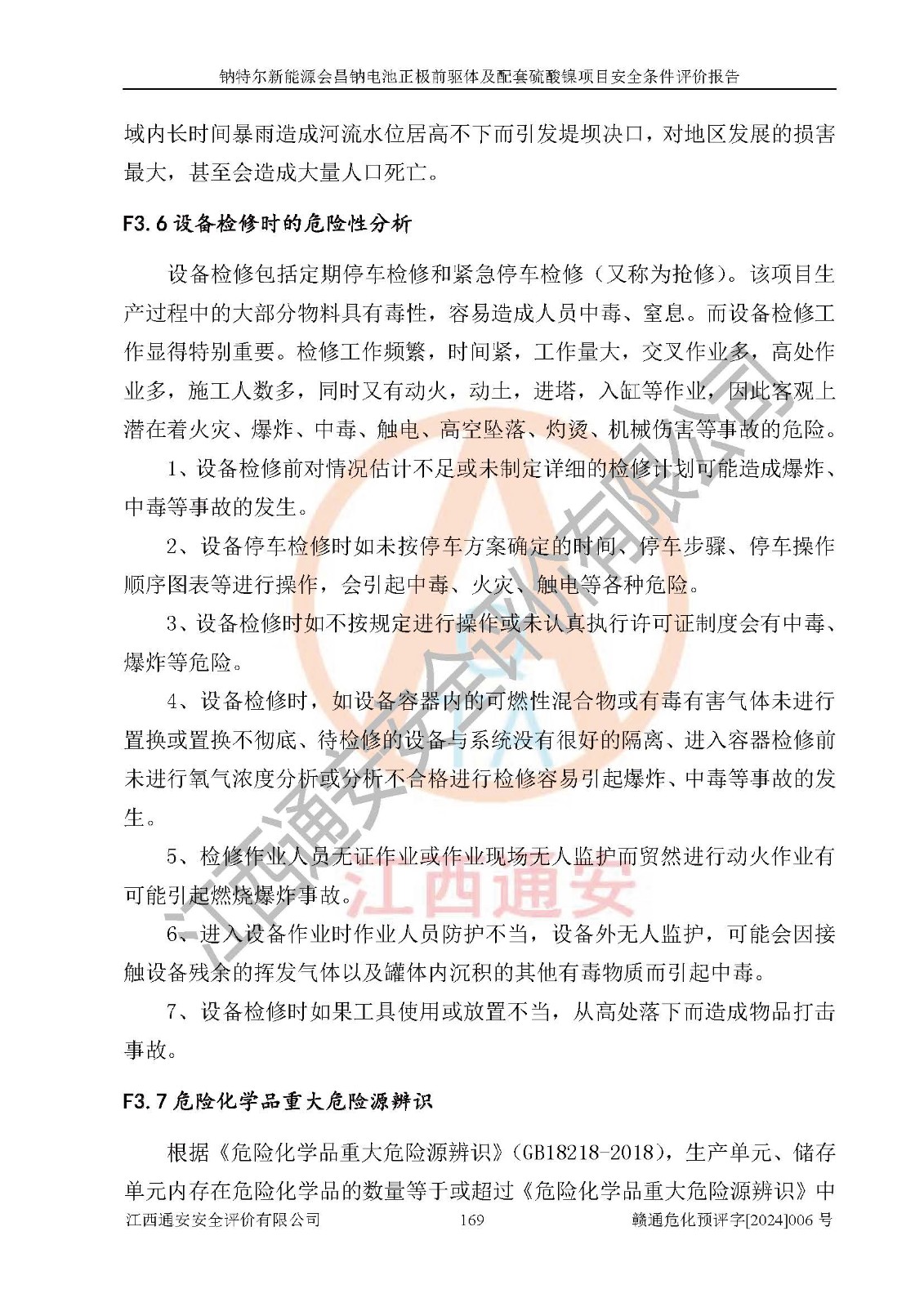 钠特尔新能源会昌钠电池正极前驱体及配套硫酸镍项目安全条件评价报告

域内长时间暴雨造成河流水位居高不下而引发堤坝决口，对地区发展的损害最大，甚至会造成大量人口死亡。

F3.6 设备检修时的危险性分析

设备检修包括定期停车检修和紧急停车检修（又称为抢修）。该项目生产过程中的大部分物料具有毒性，容易造成人员中毒、窒息。而设备检修工作显得特别重要。检修工作频繁，时间紧，工作量大，交叉作业多，高处作业多，施工人数多，同时又有动火，动土，进塔，入缸等作业，因此客观上潜在着火灾、爆炸、中毒、触电、高空坠落、灼烫、机械伤害等事故的危险。

1、设备检修前对情况估计不足或未制定详细的检修计划可能造成爆炸、中毒等事故的发生。

2、设备停车检修时如未按停车方案确定的时间、停车步骤、停车操作顺序图表等进行操作，会引起中毒、火灾、触电等各种危险。

3、设备检修时如不按规定进行操作或未认真执行许可证制度会有中毒、爆炸等危险。

4、设备检修时，如设备容器内的可燃性混合物或有毒有害气体未进行置换或置换不彻底、待检修的设备与系统没有很好的隔离、进入容器检修前未进行氧气浓度分析或分析不合格进行检修容易引起爆炸、中毒等事故的发生。

5、检修作业人员无证作业或作业现场无人监护而贸然进行动火作业有可能引起燃烧爆炸事故。

6、进入设备作业时作业人员防护不当，设备外无人监护，可能会因接触设备残余的挥发气体以及罐体内沉积的其他有毒物质而引起中毒。

7、设备检修时如果工具使用或放置不当，从高处落下而造成物品打击事故。

F3.7 危险化学品重大危险源辨识

根据《危险化学品重大危险源辨识》（GB18218-2018），生产单元、储存单元内存在危险化学品的数量等于或超过《危险化学品重大危险源辨识》中

江西通安安全评价有限公司 169 赣通危化预评字[2024]006 号

江西通安安全评价有限公司

江西通安